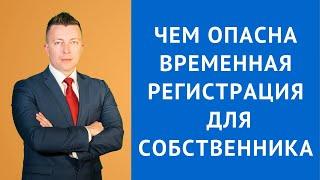 ЧЕМ ОПАСНА ВРЕМЕННАЯ РЕГИСТРАЦИЯ ДЛЯ СОБСТВЕННИКА